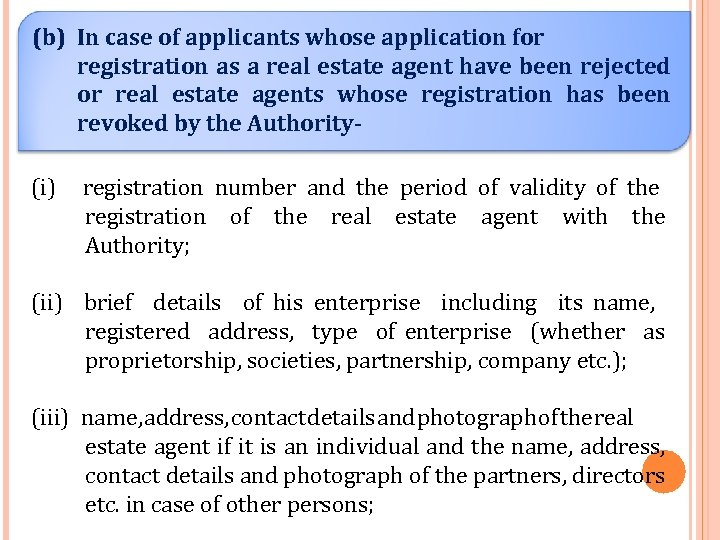 (b) In case of applicants whose application for registration as a real estate agent have been rejected or real estate agents whose registration has been revoked by the Authority-

(i) registration number and the period of validity of the registration of the real estate agent with the Authority;

(ii) brief details of his enterprise including its name, registered address, type of enterprise (whether as proprietorship, societies, partnership, company etc.);

(iii) name,address,contactdetailsandphotographofthereal estate agent if it is an individual and the name, address, contact details and photograph of the partners, directors etc. in case of other persons;